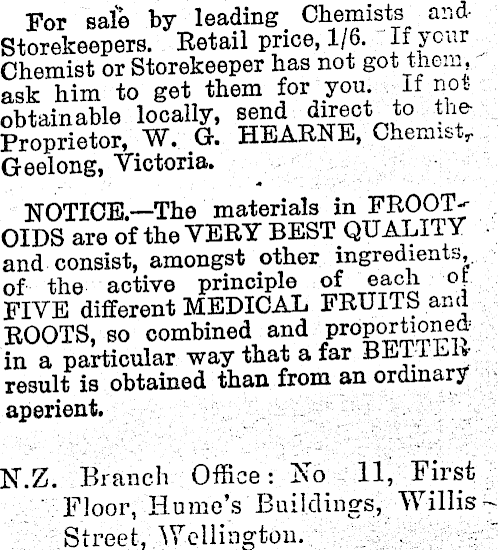 For sale by leading Chemists and Storekeepers. Retail price, 1/6. If your Chemist or Storekeeper has not got them, ask him to get them for you. If not obtainable locally, send direct to the Proprietor, W. G. HEARNE, Chemist, Geelong, Victoria.

NOTICE.—The materials in FROOTOIDS are of the VERY BEST QUALITY and consist, amongst other ingredients, of the active principle of each of FIVE different MEDICAL FRUITS and ROOTS, so combined and proportioned in a particular way that a far BETTER result is obtained than from an ordinary aperient.

N.Z. Branch Office: No 11, First Floor, Hume's Buildings, Willis Street, Wellington.